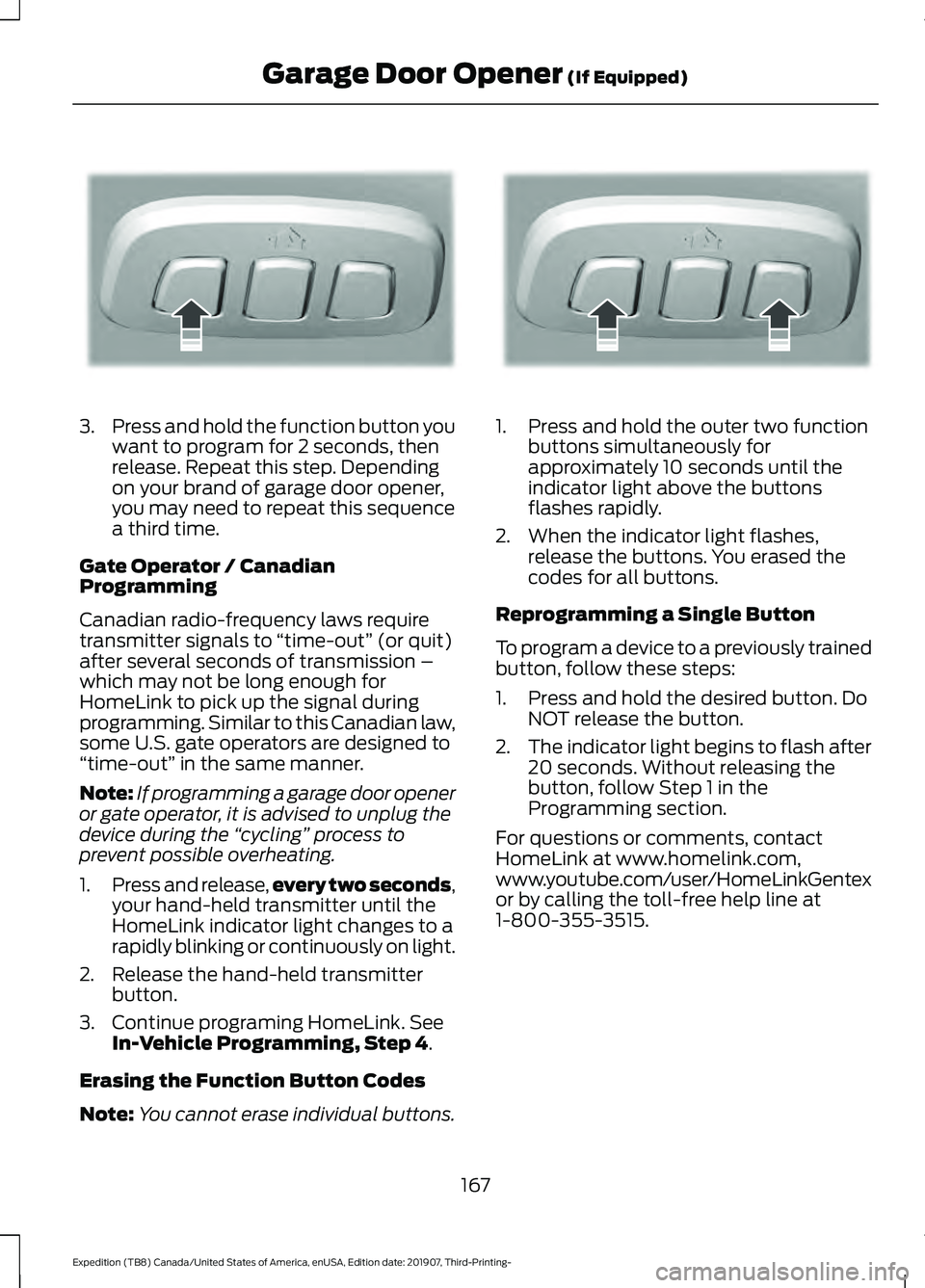 Garage Door Opener (If Equipped)

3. Press and hold the function button you want to program for 2 seconds, then release. Repeat this step. Depending on your brand of garage door opener, you may need to repeat this sequence a third time.

Gate Operator / Canadian Programming

Canadian radio-frequency laws require transmitter signals to “time-out” (or quit) after several seconds of transmission – which may not be long enough for HomeLink to pick up the signal during programming. Similar to this Canadian law, some U.S. gate operators are designed to “time-out” in the same manner.

Note: If programming a garage door opener or gate operator, it is advised to unplug the device during the “cycling” process to prevent possible overheating.

1. Press and release, every two seconds, your hand-held transmitter until the HomeLink indicator light changes to a rapidly blinking or continuously on light.

2. Release the hand-held transmitter button.

3. Continue programing HomeLink. See In-Vehicle Programming, Step 4.

Erasing the Function Button Codes

Note: You cannot erase individual buttons.

1. Press and hold the outer two function buttons simultaneously for approximately 10 seconds until the indicator light above the buttons flashes rapidly.

2. When the indicator light flashes, release the buttons. You erased the codes for all buttons.

Reprogramming a Single Button

To program a device to a previously trained button, follow these steps:

1. Press and hold the desired button. Do NOT release the button.

2. The indicator light begins to flash after 20 seconds. Without releasing the button, follow Step 1 in the Programming section.

For questions or comments, contact HomeLink at www.homelink.com, www.youtube.com/user/HomeLinkGentex or by calling the toll-free help line at 1-800-355-3515.

167

Expedition (TB8) Canada/United States of America, enUSA, Edition date: 201907, Third-Printing-

carmanualsonline.info